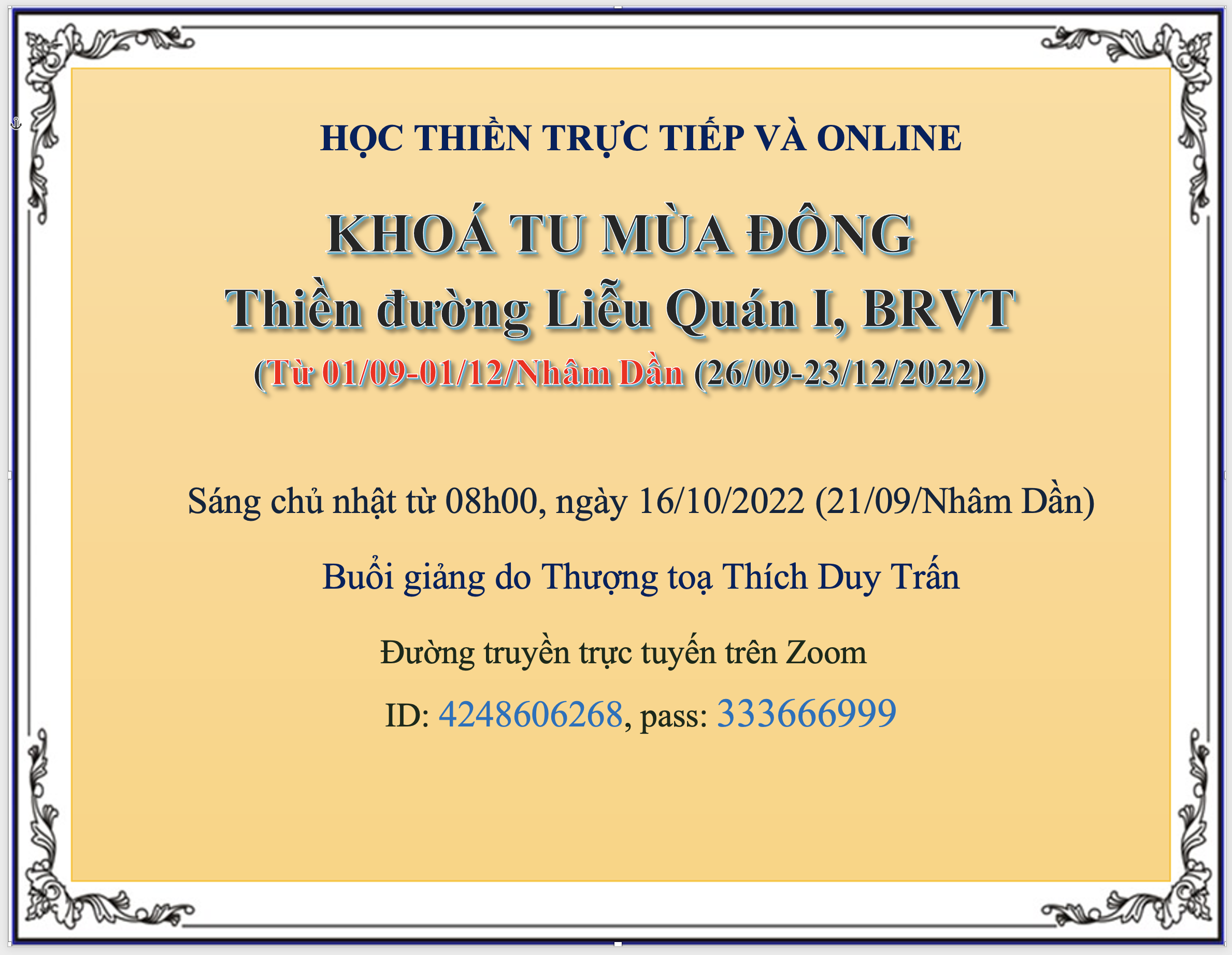 HỌC THIỀN TRỰC TIẾP VÀ ONLINE

KHOÁ TU MÙA ĐÔNG

Thiền đường Liễu Quán I, BRVT

(Từ 01/09-01/12/Nhâm Dần (26/09-23/12/2022)

Sáng chủ nhật từ 08h00, ngày 16/10/2022 (21/09/Nhâm Dần)

Buổi giảng do Thượng toạ Thích Duy Trấn

Đường truyền trực tuyến trên Zoom

ID: 4248606268, pass: 333666999